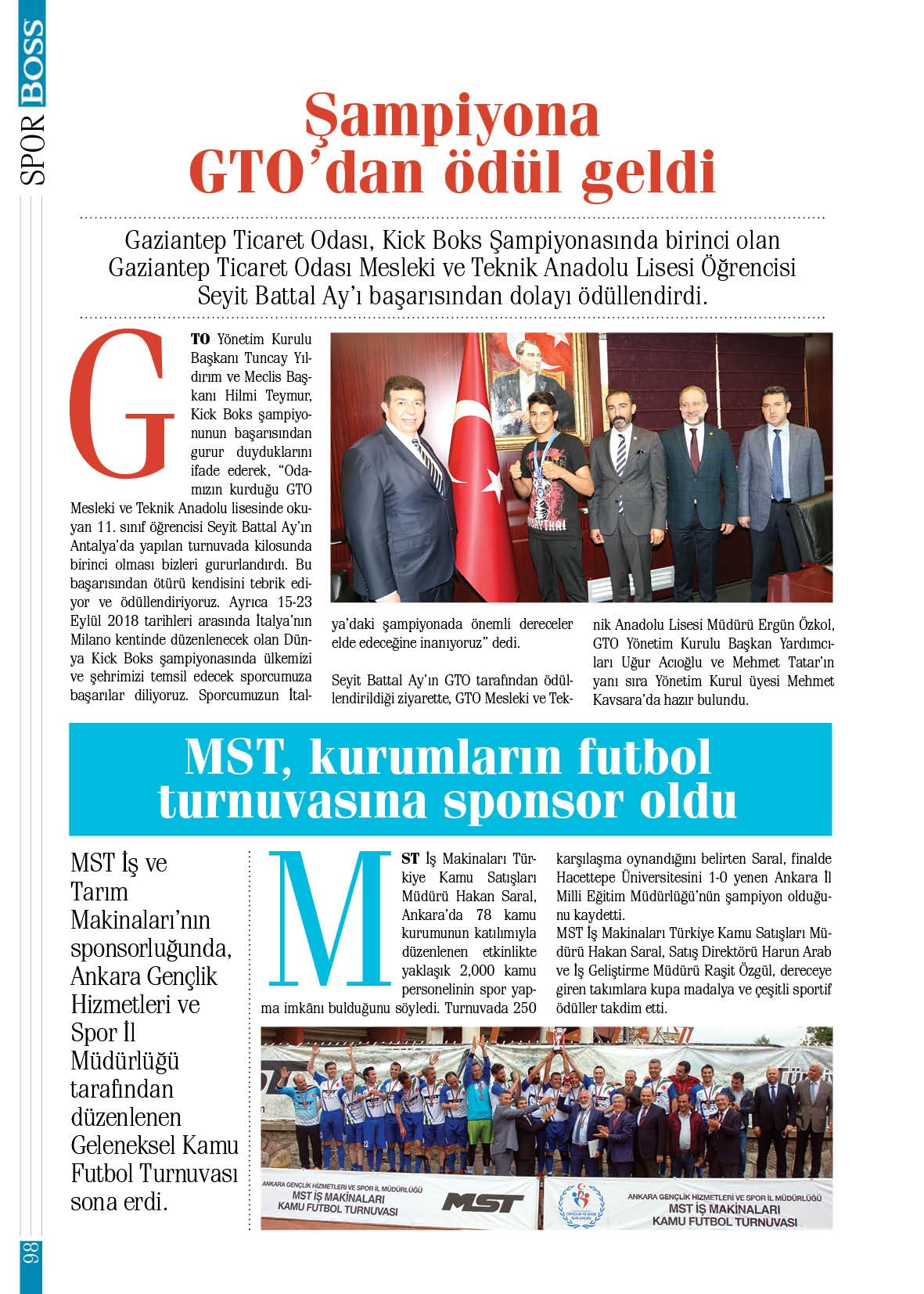 SPOR BOSS

Şampiyona GTO'dan ödül geldi

Gaziantep Ticaret Odası, Kick Boks Şampiyonasında birinci olan Gaziantep Ticaret Odası Mesleki ve Teknik Anadolu Lisesi Öğrencisi Seyit Battal Ay'ı başarısından dolayı ödüllendirdi.

GTO Yönetim Kurulu Başkanı Tuncay Yıldırım ve Meclis Başkanı Hilmi Teymur, Kick Boks şampiyonunun başarısından gurur duyduklarını ifade ederek, "Odamızın kurduğu GTO Mesleki ve Teknik Anadolu lisesinde okuyan 11. sınıf öğrencisi Seyit Battal Ay'ın Antalya'da yapılan turnuvada kilosunda birinci olması bizleri gururlandırdı. Bu başarısından ötürü kendisini tebrik ediyor ve ödüllendiriyoruz. Ayrıca 15-23 Eylül 2018 tarihleri arasında İtalya'nın Milano kentinde düzenlenecek olan Dünya Kick Boks şampiyonasında ülkemizi ve şehrimizi temsil edecek sporcumuza başarılar diliyoruz. Sporcumuzun İtalya'daki şampiyonada önemli dereceler elde edeceğine inanıyoruz" dedi.

Seyit Battal Ay'ın GTO tarafından ödüllendirildiği ziyarette, GTO Mesleki ve Teknik Anadolu Lisesi Müdürü Ergün Özkol, GTO Yönetim Kurulu Başkan Yardımcıları Uğur Acıoğlu ve Mehmet Tatar'ın yanı sıra Yönetim Kurul üyesi Mehmet Kavsara'da hazır bulundu.

MST, kurumların futbol turnuvasına sponsor oldu

MST İş ve Tarım Makinaları'nın sponsorluğunda, Ankara Gençlik Hizmetleri ve Spor İl Müdürlüğü tarafından düzenlenen Geleneksel Kamu Futbol Turnuvası sona erdi.

MST İş Makinaları Türkiye Kamu Satışları Müdürü Hakan Saral, Ankara'da 78 kamu kurumunun katılımıyla düzenlenen etkinlikte yaklaşık 2,000 kamu personelinin spor yapma imkânı bulduğunu söyledi. Turnuvada 250 karşılaşma oynandığını belirten Saral, finalde Hacettepe Üniversitesini 1-0 yenen Ankara İl Milli Eğitim Müdürlüğü'nün şampiyon olduğunu kaydetti.
MST İş Makinaları Türkiye Kamu Satışları Müdürü Hakan Saral, Satış Direktörü Harun Arab ve İş Geliştirme Müdürü Raşit Özgül, dereceye giren takımlara kupa madalya ve çeşitli sportif ödüller takdim etti.

ANKARA GENÇLİK HİZMETLERİ VE SPOR İL MÜDÜRLÜĞÜ MST İŞ MAKİNALARI KAMU FUTBOL TURNUVASI
MST
GENÇLİK VE SPOR BAKANLIĞI
ANKARA GENÇLİK HİZMETLERİ VE SPOR İL MÜDÜRLÜĞÜ MST İŞ MAKİNALARI KAMU FUTBOL TURNUVASI

98